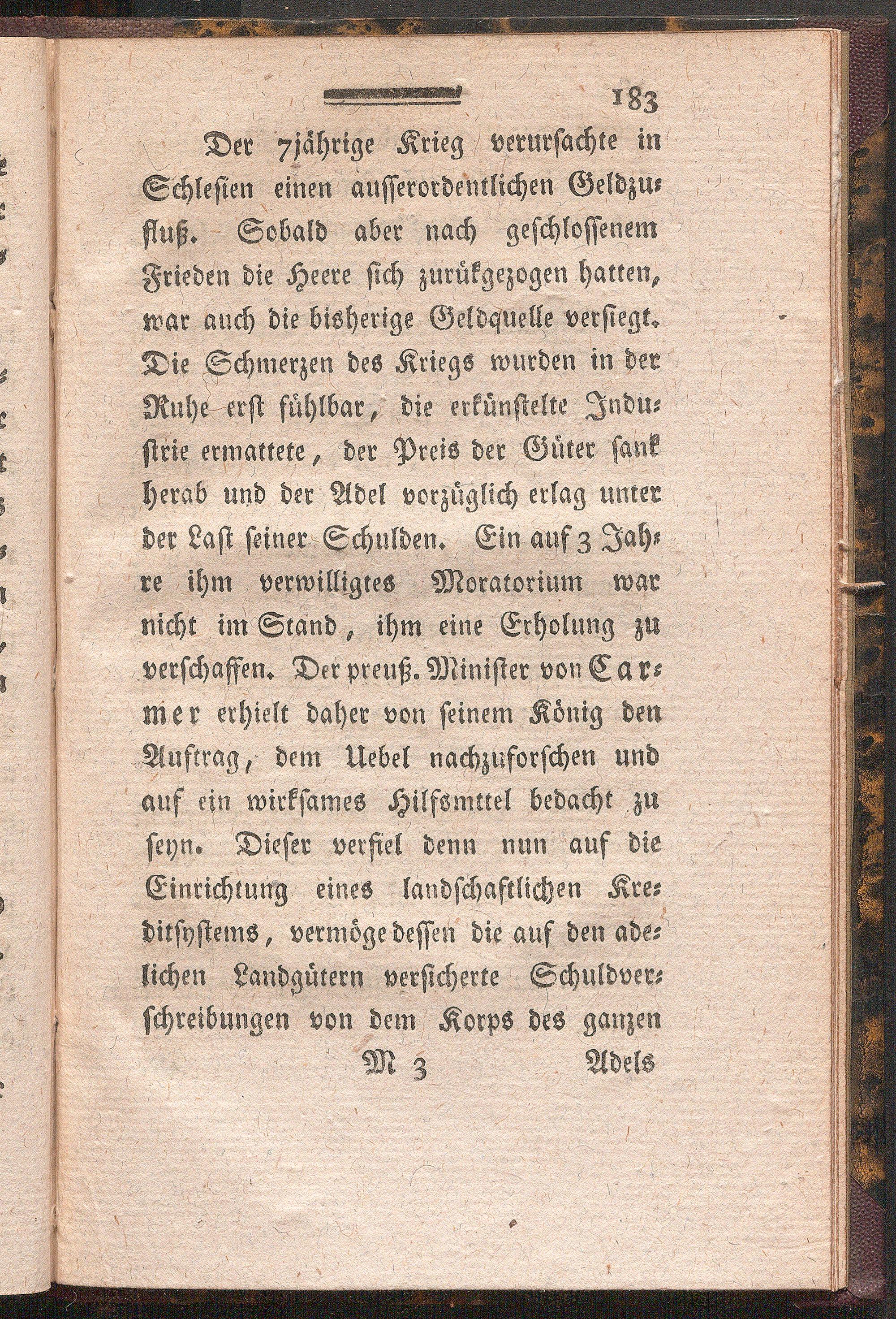 183

Der 7jährige Krieg verursachte in Schlesien einen ausserordentlichen Geldzufluß. Sobald aber nach geschlossenem Frieden die Heere sich zurükgezogen hatten, war auch die bisherige Geldquelle versiegt. Die Schmerzen des Kriegs wurden in der Ruhe erst fühlbar, die erkünstelte Industrie ermattete, der Preis der Güter sank herab und der Adel vorzüglich erlag unter der Last seiner Schulden. Ein auf 3 Jahre ihm verwilligtes Moratorium war nicht im Stand, ihm eine Erholung zu verschaffen. Der preuß. Minister von Carmer erhielt daher von seinem König den Auftrag, dem Uebel nachzuforschen und auf ein wirksames Hilfsmttel bedacht zu seyn. Dieser verfiel denn nun auf die Einrichtung eines landschaftlichen Kreditsystems, vermöge dessen die auf den adelichen Landgütern versicherte Schuldverschreibungen von dem Korps des ganzen

M 3 Adels